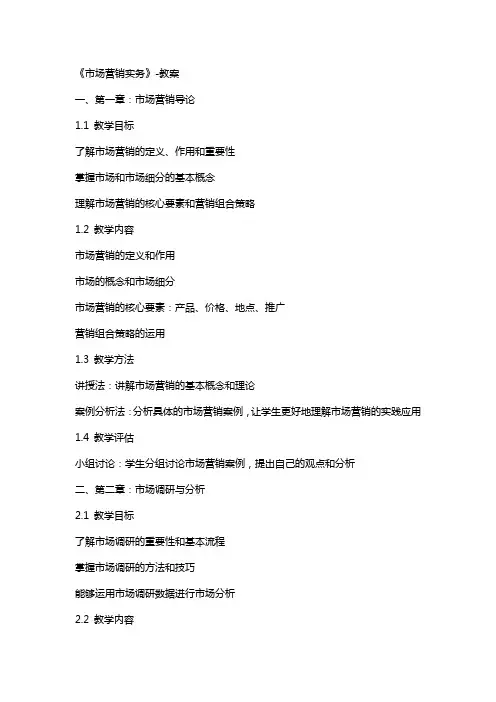 《市场营销实务》-教案

一、第一章：市场营销导论

1.1 教学目标

了解市场营销的定义、作用和重要性

掌握市场和市场细分的基本概念

理解市场营销的核心要素和营销组合策略

1.2 教学内容

市场营销的定义和作用

市场的概念和市场细分

市场营销的核心要素：产品、价格、地点、推广

营销组合策略的运用

1.3 教学方法

讲授法：讲解市场营销的基本概念和理论

案例分析法：分析具体的市场营销案例，让学生更好地理解市场营销的实践应用

1.4 教学评估

小组讨论：学生分组讨论市场营销案例，提出自己的观点和分析

二、第二章：市场调研与分析

2.1 教学目标

了解市场调研的重要性和基本流程

掌握市场调研的方法和技巧

能够运用市场调研数据进行市场分析

2.2 教学内容